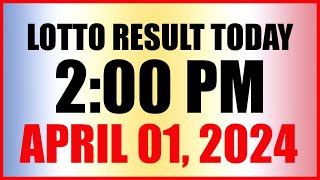 LOTTO RESULT TODAY
2:00 PM
APRIL 01, 2024